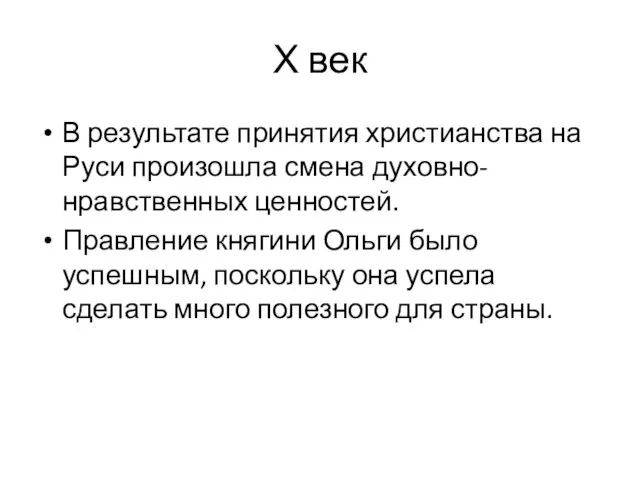 X век

• В результате принятия христианства на Руси произошла смена духовно-нравственных ценностей.
• Правление княгини Ольги было успешным, поскольку она успела сделать много полезного для страны.